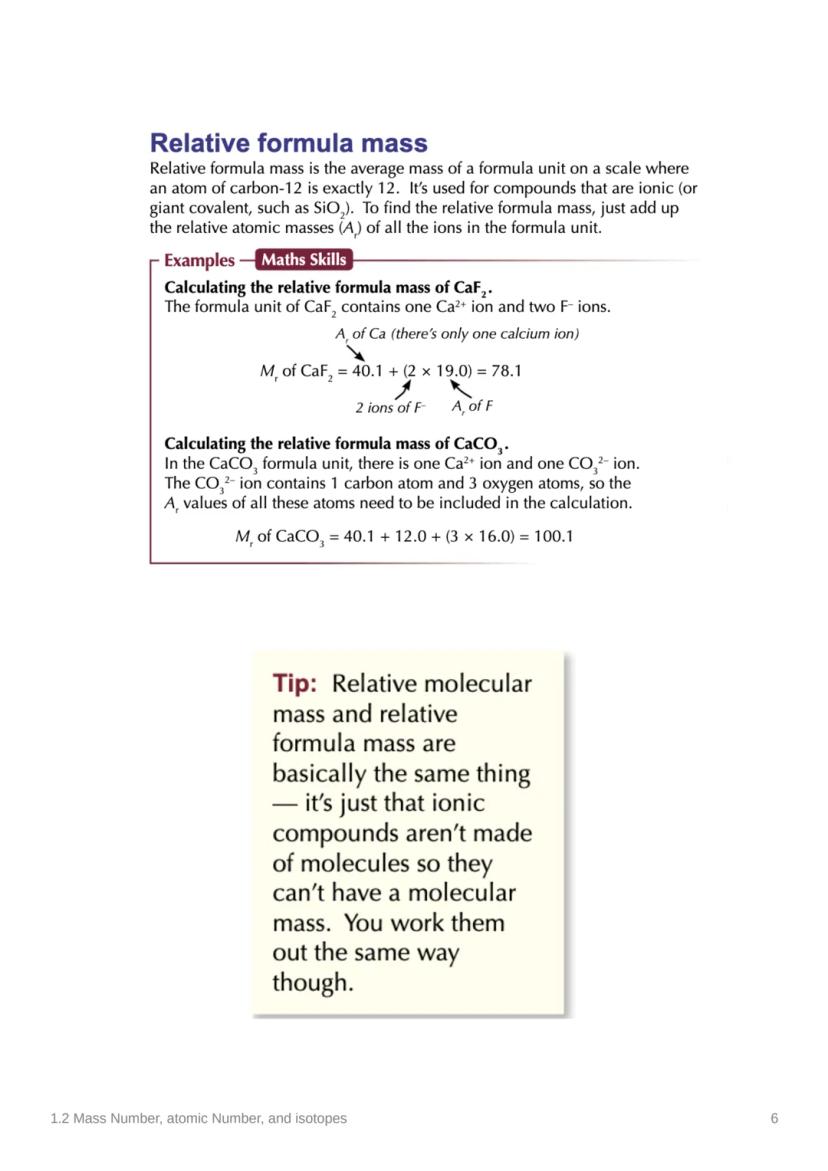 Relative formula mass

Relative formula mass is the average mass of a formula unit on a scale where an atom of carbon-12 is exactly 12. It's used for compounds that are ionic (or giant covalent, such as $SiO_2$). To find the relative formula mass, just add up the relative atomic masses ($A_r$) of all the ions in the formula unit.

Examples — Maths Skills

Calculating the relative formula mass of $CaF_2$.
The formula unit of $CaF_2$ contains one $Ca^{2+}$ ion and two $F^-$ ions.

$A_r$ of Ca (there's only one calcium ion)

$M_r$ of $CaF_2$ = 40.1 + (2 × 19.0) = 78.1

2 ions of $F^-$ $A_r$ of F

Calculating the relative formula mass of $CaCO_3$.
In the $CaCO_3$ formula unit, there is one $Ca^{2+}$ ion and one $CO_3^{2-}$ ion. The $CO_3^{2-}$ ion contains 1 carbon atom and 3 oxygen atoms, so the $A_r$ values of all these atoms need to be included in the calculation.

$M_r$ of $CaCO_3$ = 40.1 + 12.0 + (3 × 16.0) = 100.1

Tip: Relative molecular mass and relative formula mass are basically the same thing — it's just that ionic compounds aren't made of molecules so they can't have a molecular mass. You work them out the same way though.

1.2 Mass Number, atomic Number, and isotopes 6